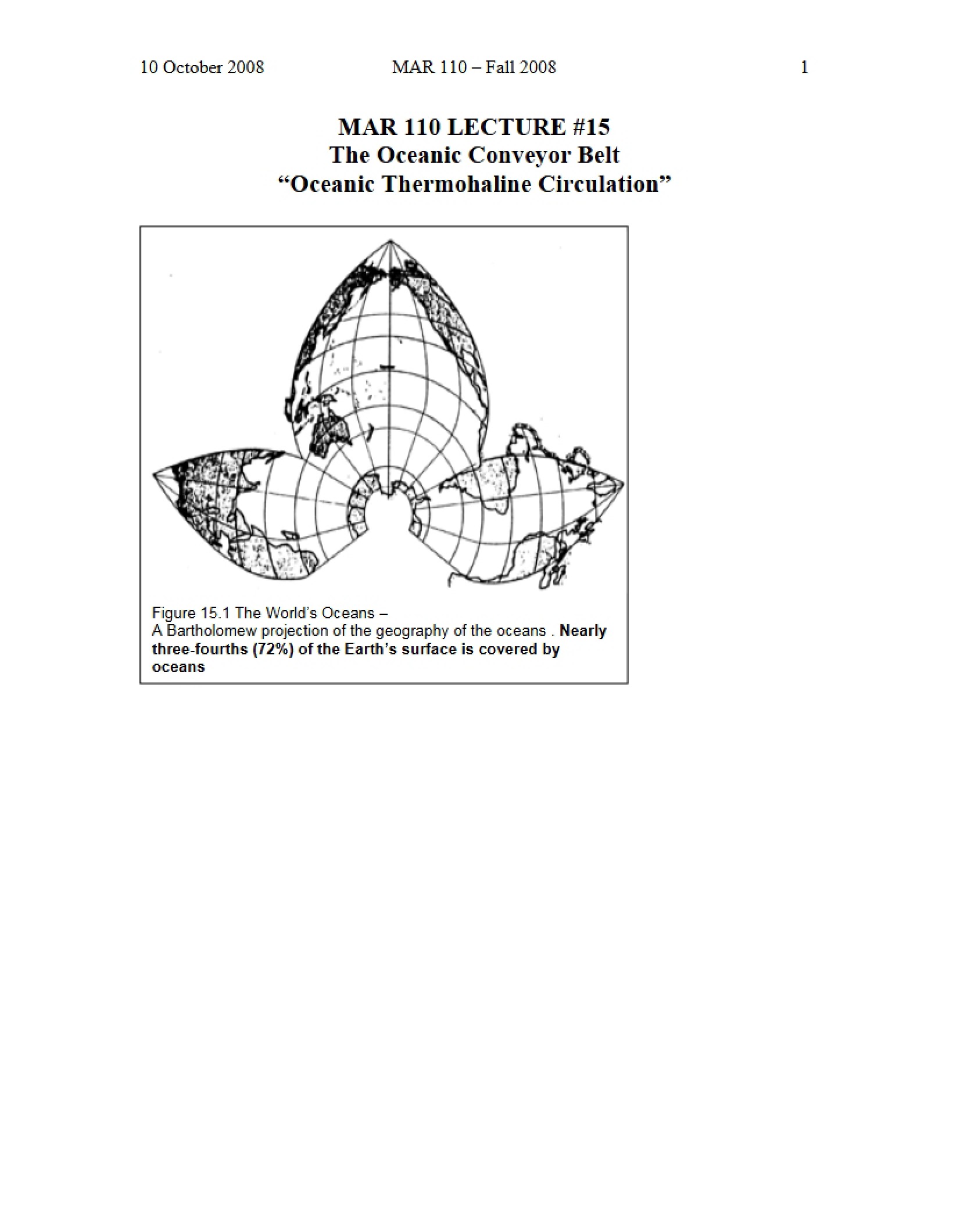 10 October 2008 MAR 110 – Fall 2008 1

MAR 110 LECTURE #15
The Oceanic Conveyor Belt
"Oceanic Thermohaline Circulation"

Figure 15.1 The World's Oceans –
A Bartholomew projection of the geography of the oceans . Nearly three-fourths (72%) of the Earth's surface is covered by oceans